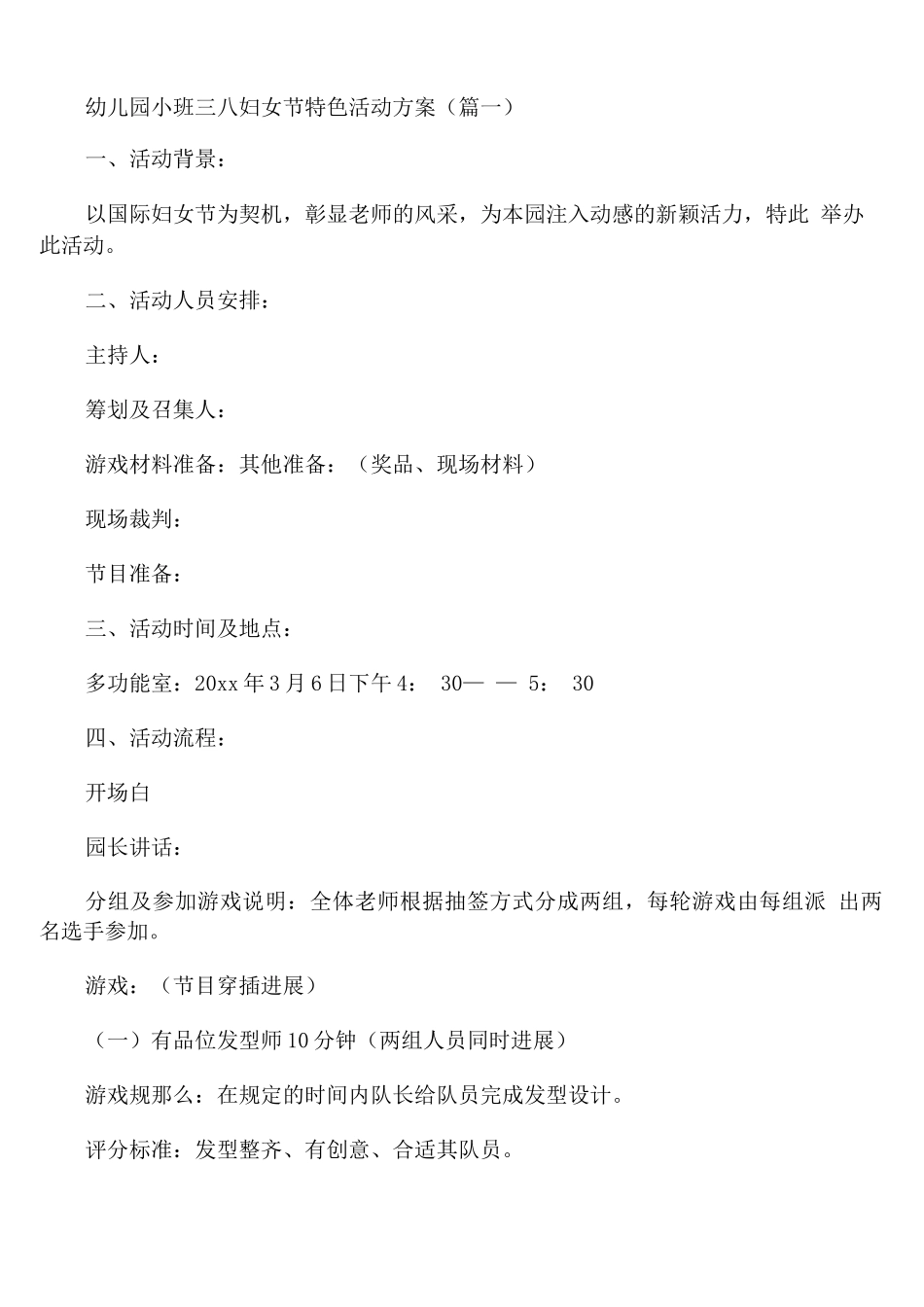 幼儿园小班三八妇女节特色活动方案（篇一）

一、活动背景：

以国际妇女节为契机，彰显老师的风采，为本园注入动感的新颖活力，特此 举办此活动。

二、活动人员安排：

主持人：

筹划及召集人：

游戏材料准备：其他准备：（奖品、现场材料）

现场裁判：

节目准备：

三、活动时间及地点：

多功能室：20xx 年 3 月 6 日下午 4： 30— — 5： 30

四、活动流程：

开场白

园长讲话：

分组及参加游戏说明：全体老师根据抽签方式分成两组，每轮游戏由每组派 出两名选手参加。

游戏：（节目穿插进展）

（一）有品位发型师 10 分钟（两组人员同时进展）

游戏规那么：在规定的时间内队长给队员完成发型设计。

评分标准：发型整齐、有创意、合适其队员。